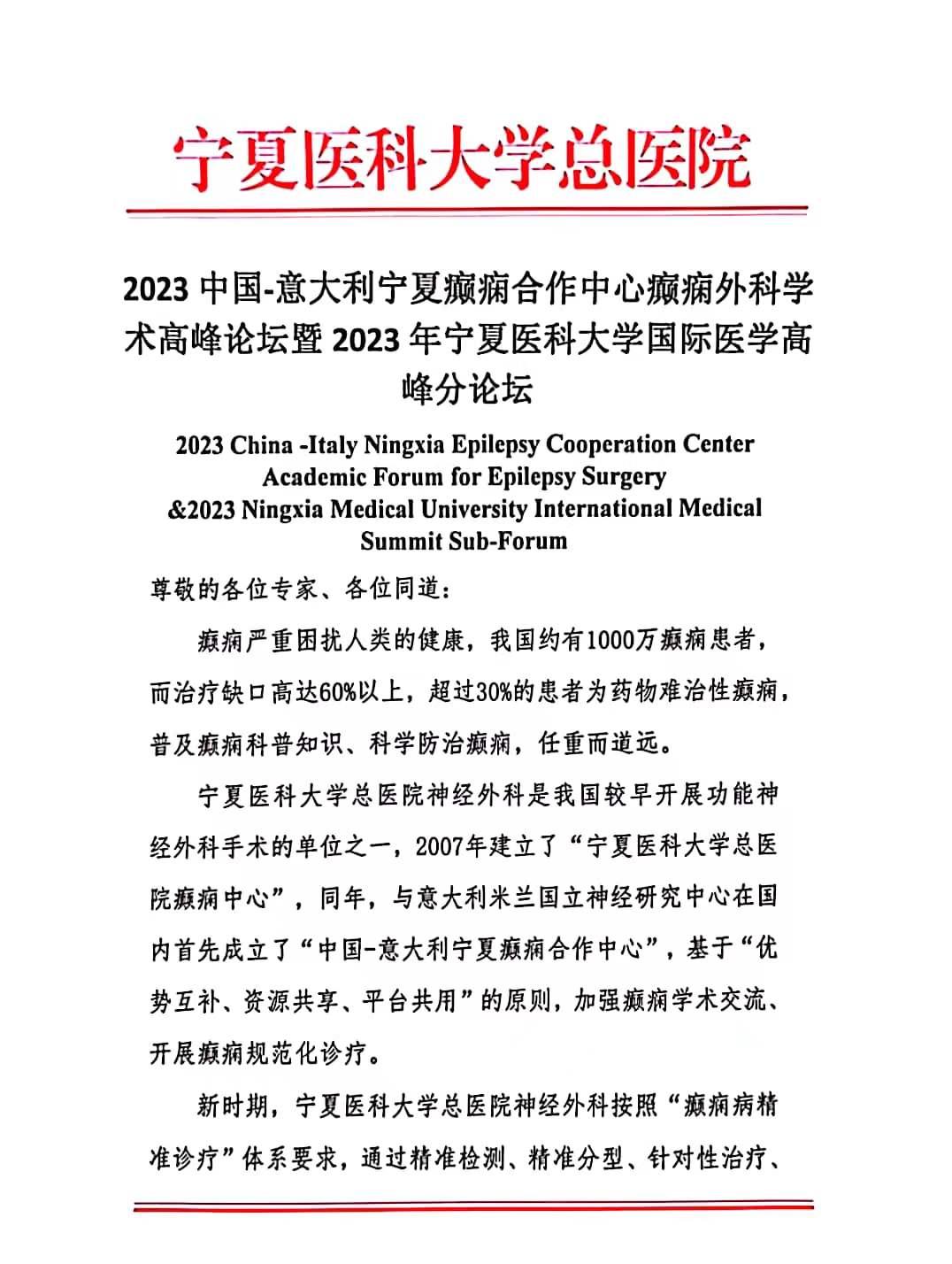 宁夏医科大学总医院

2023 中国-意大利宁夏癫痫合作中心癫痫外科学术高峰论坛暨 2023 年宁夏医科大学国际医学高峰分论坛

2023 China -Italy Ningxia Epilepsy Cooperation Center Academic Forum for Epilepsy Surgery &2023 Ningxia Medical University International Medical Summit Sub-Forum

尊敬的各位专家、各位同道：

癫痫严重困扰人类的健康，我国约有1000万癫痫患者，而治疗缺口高达60%以上，超过30%的患者为药物难治性癫痫，普及癫痫科普知识、科学防治癫痫，任重而道远。

宁夏医科大学总医院神经外科是我国较早开展功能神经外科手术的单位之一，2007年建立了“宁夏医科大学总医院癫痫中心”，同年，与意大利米兰国立神经研究中心在国内首先成立了“中国-意大利宁夏癫痫合作中心”，基于“优势互补、资源共享、平台共用”的原则，加强癫痫学术交流、开展癫痫规范化诊疗。

新时期，宁夏医科大学总医院神经外科按照“癫痫病精准诊疗”体系要求，通过精准检测、精准分型、针对性治疗、